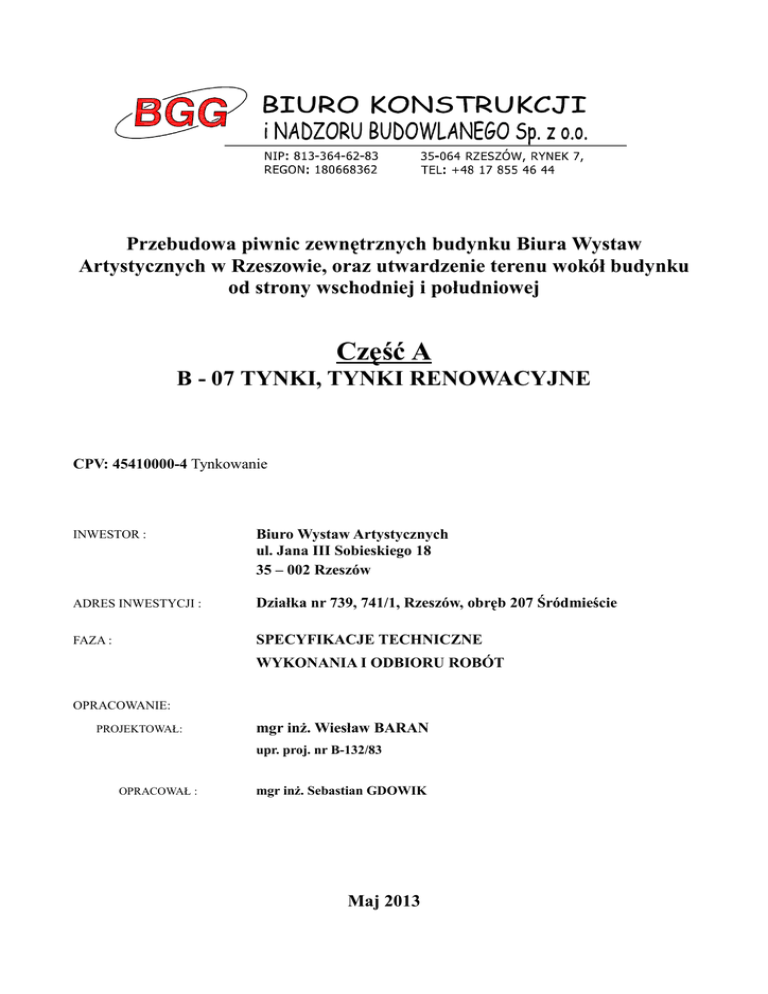 BGG
BIURO KONSTRUKCJI
i NADZORU BUDOWLANEGO Sp. z o.o.
NIP: 813-364-62-83
REGON: 180668362
35-064 RZESZÓW, RYNEK 7,
TEL: +48 17 855 46 44

Przebudowa piwnic zewnętrznych budynku Biura Wystaw Artystycznych w Rzeszowie, oraz utwardzenie terenu wokół budynku od strony wschodniej i południowej

Część A
B - 07 TYNKI, TYNKI RENOWACYJNE

CPV: 45410000-4 Tynkowanie

INWESTOR : Biuro Wystaw Artystycznych
ul. Jana III Sobieskiego 18
35 – 002 Rzeszów

ADRES INWESTYCJI : Działka nr 739, 741/1, Rzeszów, obręb 207 Śródmieście

FAZA : SPECYFIKACJE TECHNICZNE
WYKONANIA I ODBIORU ROBÓT

OPRACOWANIE:
PROJEKTOWAŁ: mgr inż. Wiesław BARAN
upr. proj. nr B-132/83

OPRACOWAŁ : mgr inż. Sebastian GDOWIK

Maj 2013